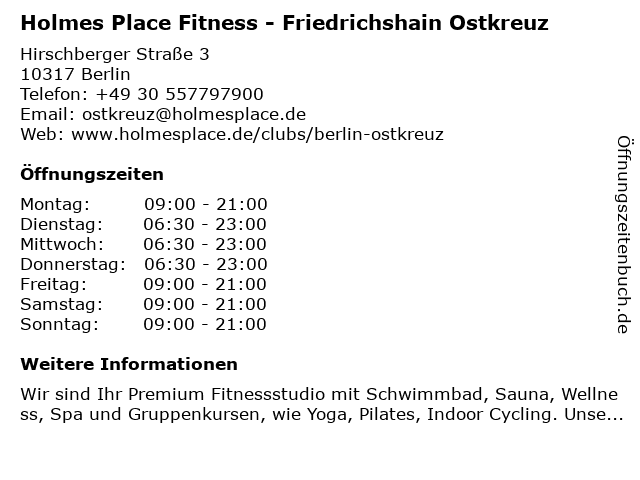 Holmes Place Fitness - Friedrichshain Ostkreuz

Hirschberger Straße 3
10317 Berlin
Telefon: +49 30 557797900
Email: ostkreuz@holmesplace.de
Web: www.holmesplace.de/clubs/berlin-ostkreuz

Öffnungszeiten

Montag: 09:00 - 21:00
Dienstag: 06:30 - 23:00
Mittwoch: 06:30 - 23:00
Donnerstag: 06:30 - 23:00
Freitag: 09:00 - 21:00
Samstag: 09:00 - 21:00
Sonntag: 09:00 - 21:00

Weitere Informationen

Wir sind Ihr Premium Fitnessstudio mit Schwimmbad, Sauna, Wellness, Spa und Gruppenkursen, wie Yoga, Pilates, Indoor Cycling. Unse...

Öffnungszeitenbuch.de